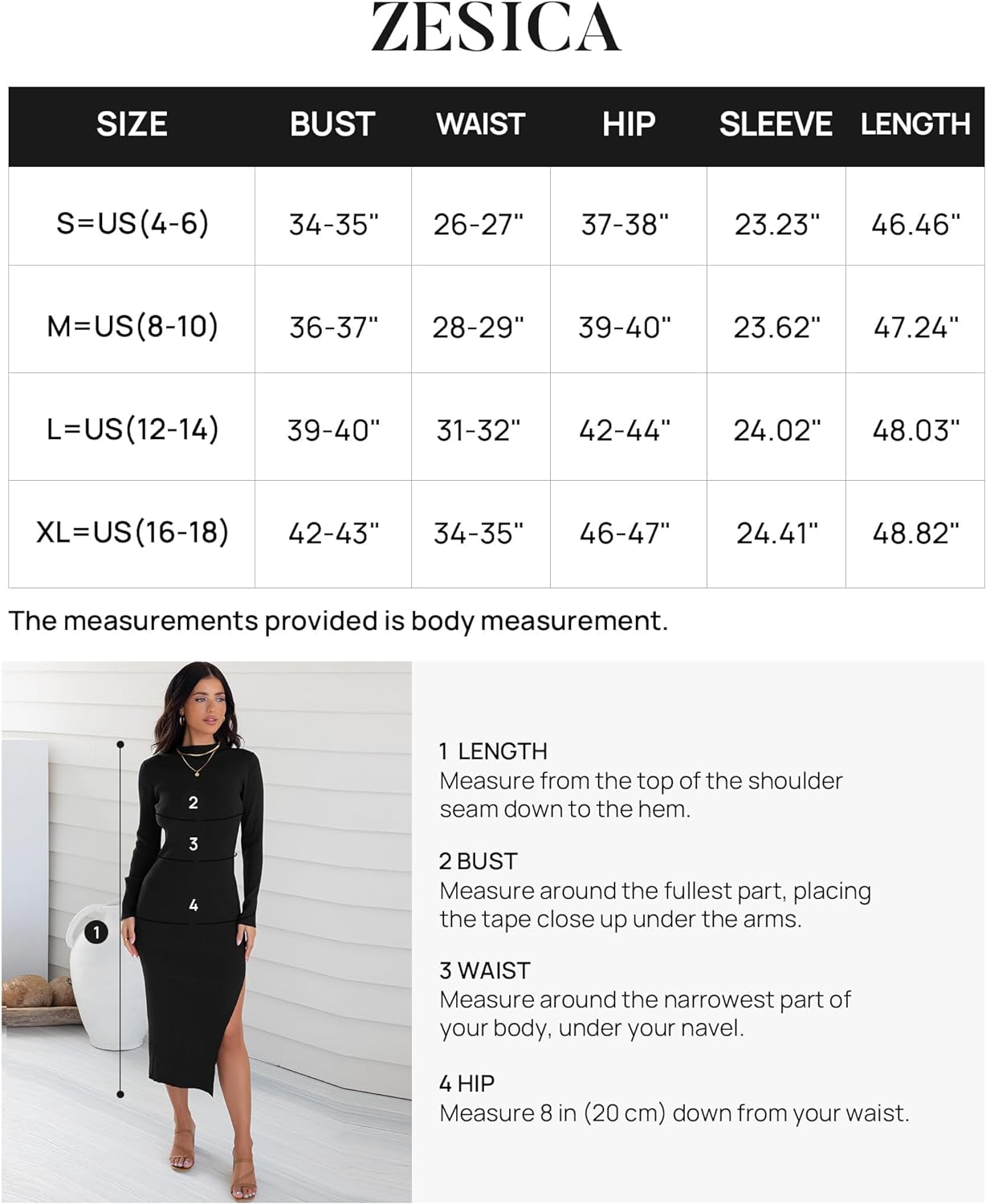 ZESICA

| SIZE | BUST | WAIST | HIP | SLEEVE | LENGTH |
|---|---|---|---|---|---|
| S=US(4-6) | 34-35" | 26-27" | 37-38" | 23.23" | 46.46" |
| M=US(8-10) | 36-37" | 28-29" | 39-40" | 23.62" | 47.24" |
| L=US(12-14) | 39-40" | 31-32" | 42-44" | 24.02" | 48.03" |
| XL=US(16-18) | 42-43" | 34-35" | 46-47" | 24.41" | 48.82" |

The measurements provided is body measurement.

2
3
4
1

1 LENGTH
Measure from the top of the shoulder seam down to the hem.

2 BUST
Measure around the fullest part, placing the tape close up under the arms.

3 WAIST
Measure around the narrowest part of your body, under your navel.

4 HIP
Measure 8 in (20 cm) down from your waist.